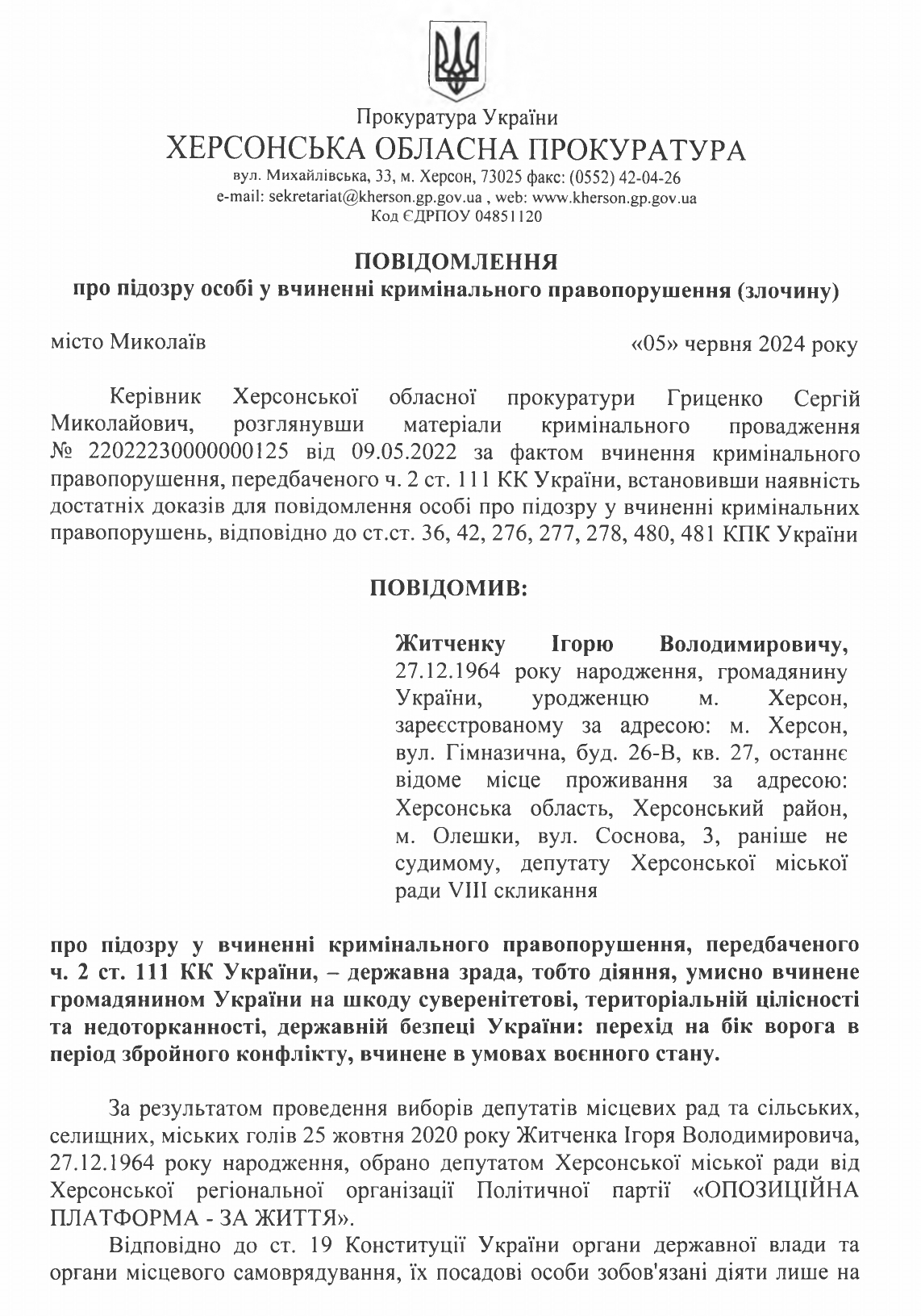 Прокуратура України
ХЕРСОНСЬКА ОБЛАСНА ПРОКУРАТУРА
вул. Михайлівська, 33, м. Херсон, 73025 факс: (0552) 42-04-26
e-mail: sekretariat@kherson.gp.gov.ua , web: www.kherson.gp.gov.ua
Код ЄДРПОУ 04851120

ПОВІДОМЛЕННЯ
про підозру особі у вчиненні кримінального правопорушення (злочину)

місто Миколаїв

«05» червня 2024 року

Керівник Херсонської обласної прокуратури Гриценко Сергій Миколайович, розглянувши матеріали кримінального провадження № 22022230000000125 від 09.05.2022 за фактом вчинення кримінального правопорушення, передбаченого ч. 2 ст. 111 КК України, встановивши наявність достатніх доказів для повідомлення особі про підозру у вчиненні кримінальних правопорушень, відповідно до ст.ст. 36, 42, 276, 277, 278, 480, 481 КПК України

ПОВІДОМИВ:

Житченку Ігорю Володимировичу, 27.12.1964 року народження, громадянину України, уродженцю м. Херсон, зареєстрованому за адресою: м. Херсон, вул. Гімназична, буд. 26-В, кв. 27, останнє відоме місце проживання за адресою: Херсонська область, Херсонський район, м. Олешки, вул. Соснова, 3, раніше не судимому, депутату Херсонської міської ради VIII скликання

про підозру у вчиненні кримінального правопорушення, передбаченого ч. 2 ст. 111 КК України, – державна зрада, тобто діяння, умисно вчинене громадянином України на шкоду суверенітетові, територіальній цілісності та недоторканності, державній безпеці України: перехід на бік ворога в період збройного конфлікту, вчинене в умовах воєнного стану.

За результатом проведення виборів депутатів місцевих рад та сільських, селищних, міських голів 25 жовтня 2020 року Житченка Ігоря Володимировича, 27.12.1964 року народження, обрано депутатом Херсонської міської ради від Херсонської регіональної організації Політичної партії «ОПОЗИЦІЙНА ПЛАТФОРМА - ЗА ЖИТТЯ».

Відповідно до ст. 19 Конституції України органи державної влади та органи місцевого самоврядування, їх посадові особи зобов'язані діяти лише на